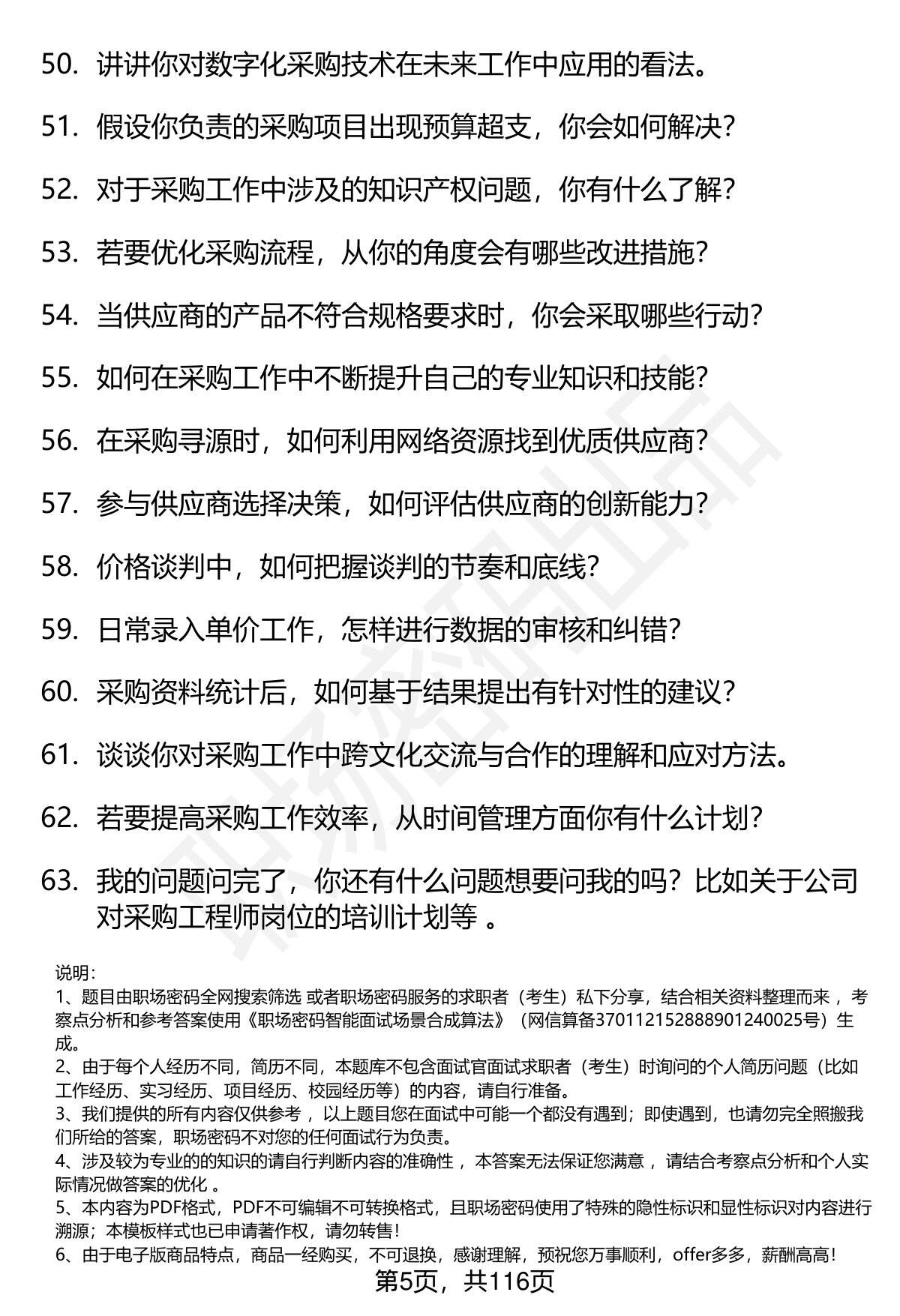 50. 讲讲你对数字化采购技术在未来工作中应用的看法。

51. 假设你负责的采购项目出现预算超支，你会如何解决？

52. 对于采购工作中涉及的知识产权问题，你有什么了解？

53. 若要优化采购流程，从你的角度会有哪些改进措施？

54. 当供应商的产品不符合规格要求时，你会采取哪些行动？

55. 如何在采购工作中不断提升自己的专业知识和技能？

56. 在采购寻源时，如何利用网络资源找到优质供应商？

57. 参与供应商选择决策，如何评估供应商的创新能力？

58. 价格谈判中，如何把握谈判的节奏和底线？

59. 日常录入单价工作，怎样进行数据的审核和纠错？

60. 采购资料统计后，如何基于结果提出有针对性的建议？

61. 谈谈你对采购工作中跨文化交流与合作的理解和应对方法。

62. 若要提高采购工作效率，从时间管理方面你有什么计划？

63. 我的问题问完了，你还有什么问题想要问我的吗？比如关于公司对采购工程师岗位的培训计划等 。

说明：
1、题目由职场密码全网搜索筛选 或者职场密码服务的求职者（考生）私下分享，结合相关资料整理而来 ，考察点分析和参考答案使用《职场密码智能面试场景合成算法》（网信算备370112152888901240025号）生成。
2、由于每个人经历不同，简历不同，本题库不包含面试官面试求职者（考生）时询问的个人简历问题（比如工作经历、实习经历、项目经历、校园经历等）的内容，请自行准备。
3、我们提供的所有内容仅供参考 ，以上题目您在面试中可能一个都没有遇到；即使遇到，也请勿完全照搬我们所给的答案，职场密码不对您的任何面试行为负责。
4、涉及较为专业的的知识的请自行判断内容的准确性 ，本答案无法保证您满意 ，请结合考察点分析和个人实际情况做答案的优化 。
5、本内容为PDF格式，PDF不可编辑不可转换格式，且职场密码使用了特殊的隐性标识和显性标识对内容进行溯源；本模板样式也已申请著作权，请勿转售！
6、由于电子版商品特点，商品一经购买，不可退换，感谢理解，预祝您万事顺利，offer多多，薪酬高高！
第5页，共116页